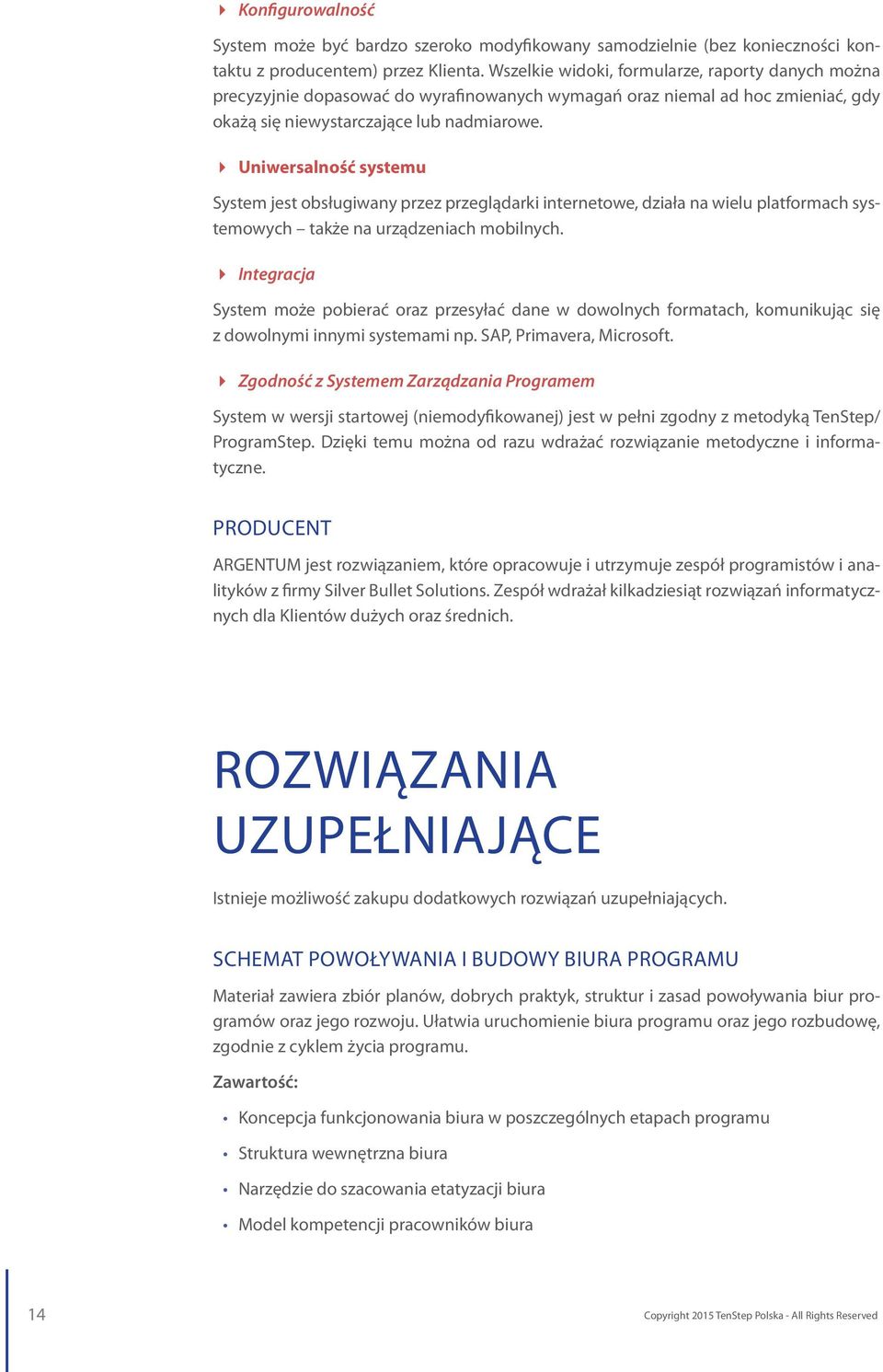 Konfigurowalność

System może być bardzo szeroko modyfikowany samodzielnie (bez konieczności kontaktu z producentem) przez Klienta. Wszelkie widoki, formularze, raporty danych można precyzyjnie dopasować do wyrafinowanych wymagań oraz niemal ad hoc zmieniać, gdy okażą się niewystarczające lub nadmiarowe.

Uniwersalność systemu

System jest obsługiwany przez przeglądarki internetowe, działa na wielu platformach systemowych – także na urządzeniach mobilnych.

Integracja

System może pobierać oraz przesyłać dane w dowolnych formatach, komunikując się z dowolnymi innymi systemami np. SAP, Primavera, Microsoft.

Zgodność z Systemem Zarządzania Programem

System w wersji startowej (niemodyfikowanej) jest w pełni zgodny z metodyką TenStep/ProgramStep. Dzięki temu można od razu wdrażać rozwiązanie metodyczne i informatyczne.

PRODUCENT

ARGENTUM jest rozwiązaniem, które opracowuje i utrzymuje zespół programistów i analityków z firmy Silver Bullet Solutions. Zespół wdrażał kilkadziesiąt rozwiązań informatycznych dla Klientów dużych oraz średnich.

ROZWIĄZANIA UZUPEŁNIAJĄCE

Istnieje możliwość zakupu dodatkowych rozwiązań uzupełniających.

SCHEMAT POWOŁYWANIA I BUDOWY BIURA PROGRAMU

Materiał zawiera zbiór planów, dobrych praktyk, struktur i zasad powoływania biur programów oraz jego rozwoju. Ułatwia uruchomienie biura programu oraz jego rozbudowę, zgodnie z cyklem życia programu.

Zawartość:

• Koncepcja funkcjonowania biura w poszczególnych etapach programu
• Struktura wewnętrzna biura
• Narzędzie do szacowania etatyzacji biura
• Model kompetencji pracowników biura

14

Copyright 2015 TenStep Polska - All Rights Reserved